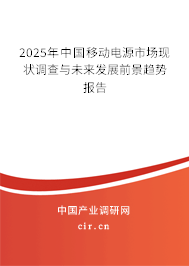 2025年中国移动电源市场现状调查与未来发展前景趋势报告

中国产业调研网
cir.cn